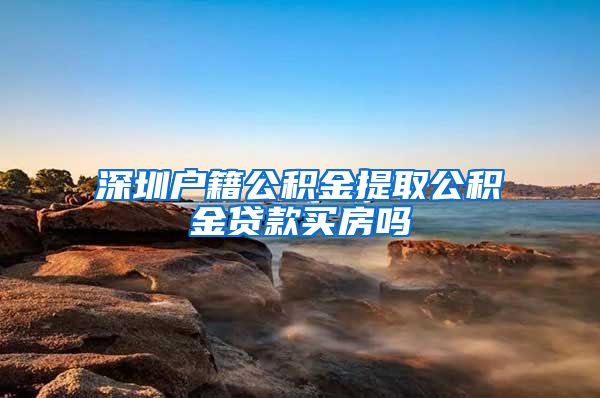 深圳户籍公积金提取公积金贷款买房吗